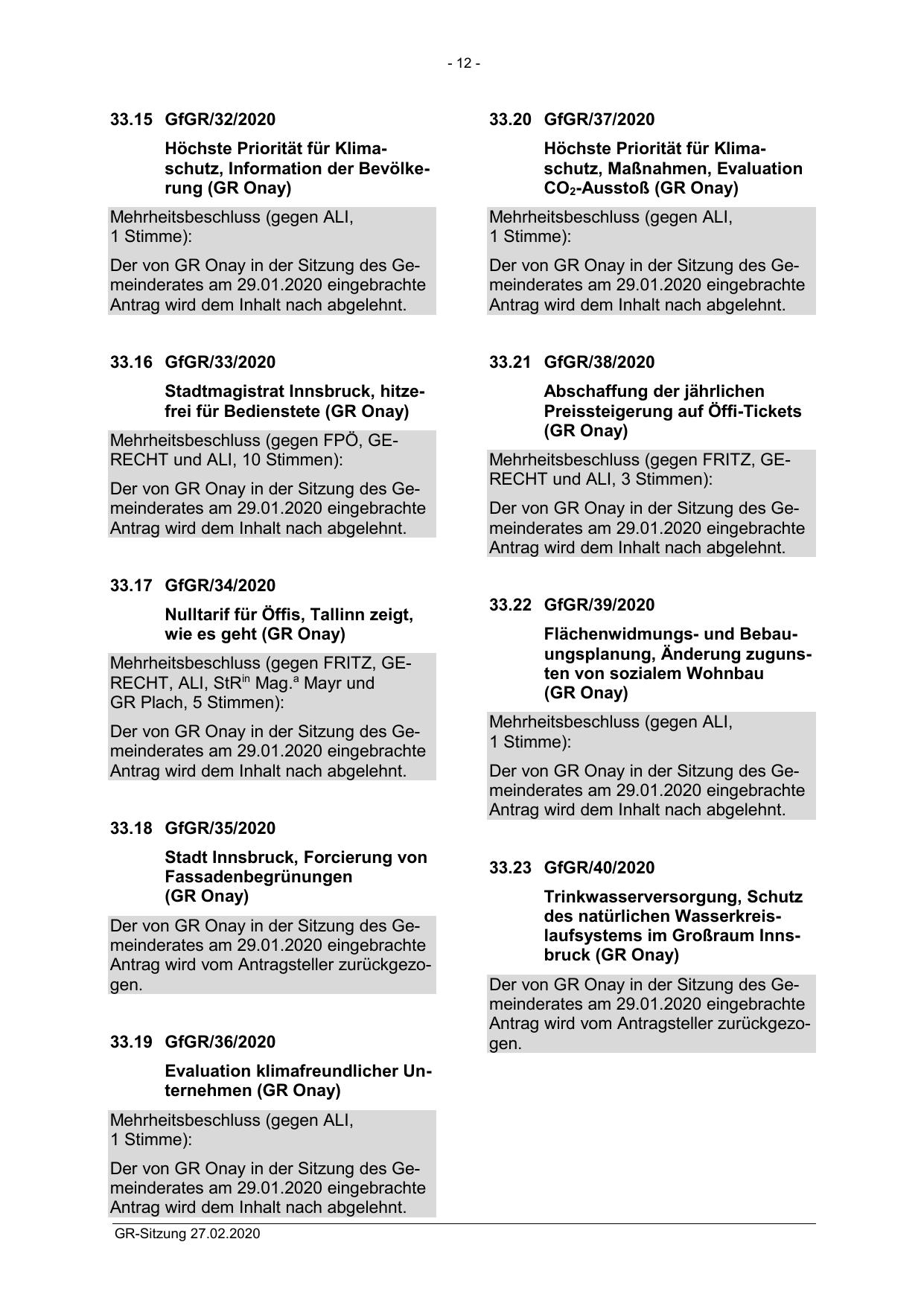 - 12 -

33.15 GfGR/32/2020

Höchste Priorität für Klimaschutz, Information der Bevölkerung (GR Onay)

Mehrheitsbeschluss (gegen ALI, 1 Stimme):

Der von GR Onay in der Sitzung des Gemeinderates am 29.01.2020 eingebrachte Antrag wird dem Inhalt nach abgelehnt.

33.16 GfGR/33/2020

Stadtmagistrat Innsbruck, hitzefrei für Bedienstete (GR Onay)

Mehrheitsbeschluss (gegen FPÖ, GERECHT und ALI, 10 Stimmen):

Der von GR Onay in der Sitzung des Gemeinderates am 29.01.2020 eingebrachte Antrag wird dem Inhalt nach abgelehnt.

33.17 GfGR/34/2020

Nulltarif für Öffis, Tallinn zeigt, wie es geht (GR Onay)

Mehrheitsbeschluss (gegen FRITZ, GERECHT, ALI, StR$^{in}$ Mag.$^{a}$ Mayr und GR Plach, 5 Stimmen):

Der von GR Onay in der Sitzung des Gemeinderates am 29.01.2020 eingebrachte Antrag wird dem Inhalt nach abgelehnt.

33.18 GfGR/35/2020

Stadt Innsbruck, Forcierung von Fassadenbegrünungen (GR Onay)

Der von GR Onay in der Sitzung des Gemeinderates am 29.01.2020 eingebrachte Antrag wird vom Antragsteller zurückgezogen.

33.19 GfGR/36/2020

Evaluation klimafreundlicher Unternehmen (GR Onay)

Mehrheitsbeschluss (gegen ALI, 1 Stimme):

Der von GR Onay in der Sitzung des Gemeinderates am 29.01.2020 eingebrachte Antrag wird dem Inhalt nach abgelehnt.

33.20 GfGR/37/2020

Höchste Priorität für Klimaschutz, Maßnahmen, Evaluation $CO_2$-Ausstoß (GR Onay)

Mehrheitsbeschluss (gegen ALI, 1 Stimme):

Der von GR Onay in der Sitzung des Gemeinderates am 29.01.2020 eingebrachte Antrag wird dem Inhalt nach abgelehnt.

33.21 GfGR/38/2020

Abschaffung der jährlichen Preissteigerung auf Öffi-Tickets (GR Onay)

Mehrheitsbeschluss (gegen FRITZ, GERECHT und ALI, 3 Stimmen):

Der von GR Onay in der Sitzung des Gemeinderates am 29.01.2020 eingebrachte Antrag wird dem Inhalt nach abgelehnt.

33.22 GfGR/39/2020

Flächenwidmungs- und Bebauungsplanung, Änderung zugunsten von sozialem Wohnbau (GR Onay)

Mehrheitsbeschluss (gegen ALI, 1 Stimme):

Der von GR Onay in der Sitzung des Gemeinderates am 29.01.2020 eingebrachte Antrag wird dem Inhalt nach abgelehnt.

33.23 GfGR/40/2020

Trinkwasserversorgung, Schutz des natürlichen Wasserkreislaufsystems im Großraum Innsbruck (GR Onay)

Der von GR Onay in der Sitzung des Gemeinderates am 29.01.2020 eingebrachte Antrag wird vom Antragsteller zurückgezogen.

GR-Sitzung 27.02.2020